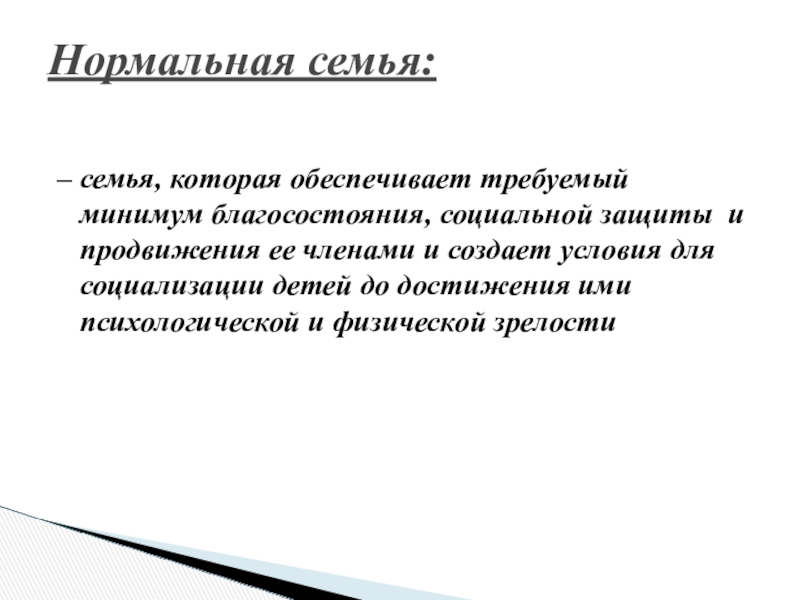 Нормальная семья:

– семья, которая обеспечивает требуемый минимум благосостояния, социальной защиты и продвижения ее членами и создает условия для социализации детей до достижения ими психологической и физической зрелости